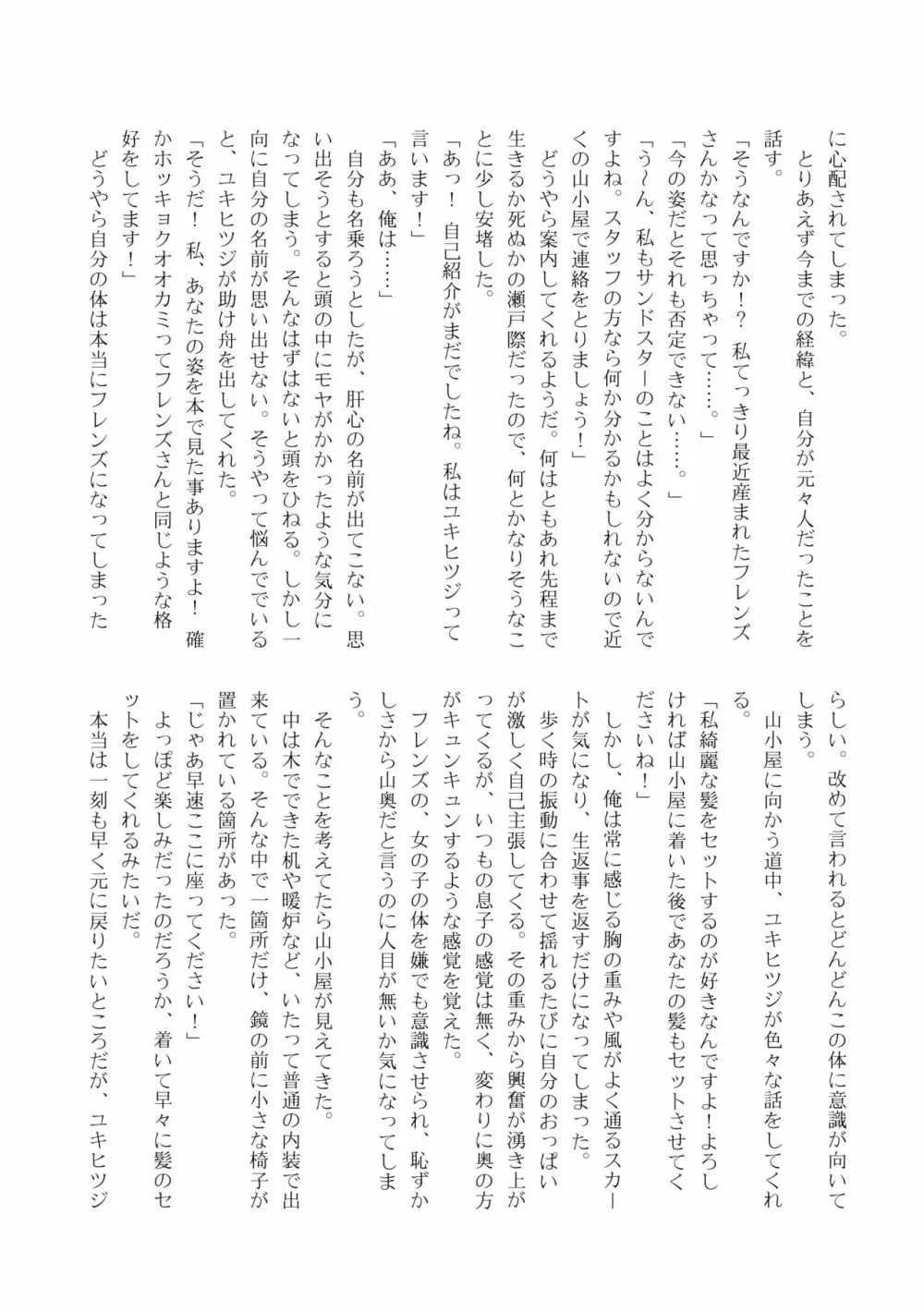 に心配されてしまった。
　とりあえず今までの経緯と、自分が元々人だったことを話す。
「そうなんですか！？　私てっきり最近産まれたフレンズさんかなって思っちゃって……。」
「今の姿だとそれも否定できない……。」
「う〜ん、私もサンドスターのことはよく分からないんですよね。スタッフの方なら何か分かるかもしれないので近くの山小屋で連絡をとりましょう！」
　どうやら案内してくれるようだ。何はともあれ先程まで生きるか死ぬかの瀬戸際だったので、何とかなりそうなことに少し安堵した。
「あっ！　自己紹介がまだでしたね。私はユキヒツジって言います！」
「ああ、俺は……」
　自分も名乗ろうとしたが、肝心の名前が出てこない。思い出そうとすると頭の中にモヤがかかったような気分になってしまう。そんなはずはないと頭をひねる。しかし一向に自分の名前が思い出せない。そうやって悩んでいると、ユキヒツジが助け舟を出してくれた。
「そうだ！　私、あなたの姿を本で見た事ありますよ！　確かホッキョクオオカミってフレンズさんと同じような格好をしてます！」
　どうやら自分の体は本当にフレンズになってしまったらしい。改めて言われるとどんどんこの体に意識が向いてしまう。
　山小屋に向かう道中、ユキヒツジが色々な話をしてくれる。
「私綺麗な髪をセットするのが好きなんですよ！よろしければ山小屋に着いた後であなたの髪もセットさせてくださいね！」
　しかし、俺は常に感じる胸の重みや風がよく通るスカートが気になり、生返事を返すだけになってしまった。
　歩く時の振動に合わせて揺れるたびに自分のおっぱいが激しく自己主張してくる。その重みから興奮が湧き上がってくるが、いつもの息子の感覚は無く、変わりに奥の方がキュンキュンするような感覚を覚えた。
　フレンズの、女の子の体を嫌でも意識させられ、恥ずかしさから山奥だと言うのに人目が無いか気になってしまう。
　そんなことを考えてたら山小屋が見えてきた。
　中は木でできた机や暖炉など、いたって普通の内装で出来ている。そんな中で一箇所だけ、鏡の前に小さな椅子が置かれている箇所があった。
「じゃあ早速ここに座ってください！」
　よっぽど楽しみだったのだろうか、着いて早々に髪のセットをしてくれるみたいだ。
　本当は一刻も早く元に戻りたいところだが、ユキヒツジ